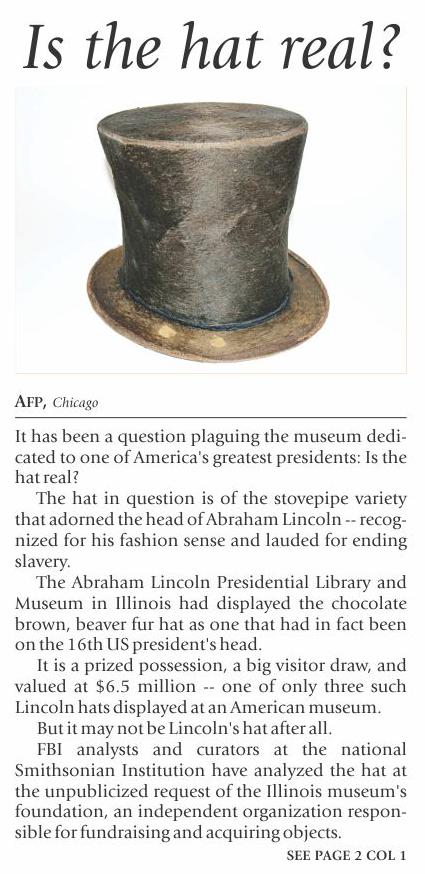 Is the hat real?

AFP, Chicago

It has been a question plaguing the museum dedicated to one of America's greatest presidents: Is the hat real?

The hat in question is of the stovepipe variety that adorned the head of Abraham Lincoln -- recognized for his fashion sense and lauded for ending slavery.

The Abraham Lincoln Presidential Library and Museum in Illinois had displayed the chocolate brown, beaver fur hat as one that had in fact been on the 16th US president's head.

It is a prized possession, a big visitor draw, and valued at $6.5 million -- one of only three such Lincoln hats displayed at an American museum.

But it may not be Lincoln's hat after all.

FBI analysts and curators at the national Smithsonian Institution have analyzed the hat at the unpublicized request of the Illinois museum's foundation, an independent organization responsible for fundraising and acquiring objects.

SEE PAGE 2 COL 1